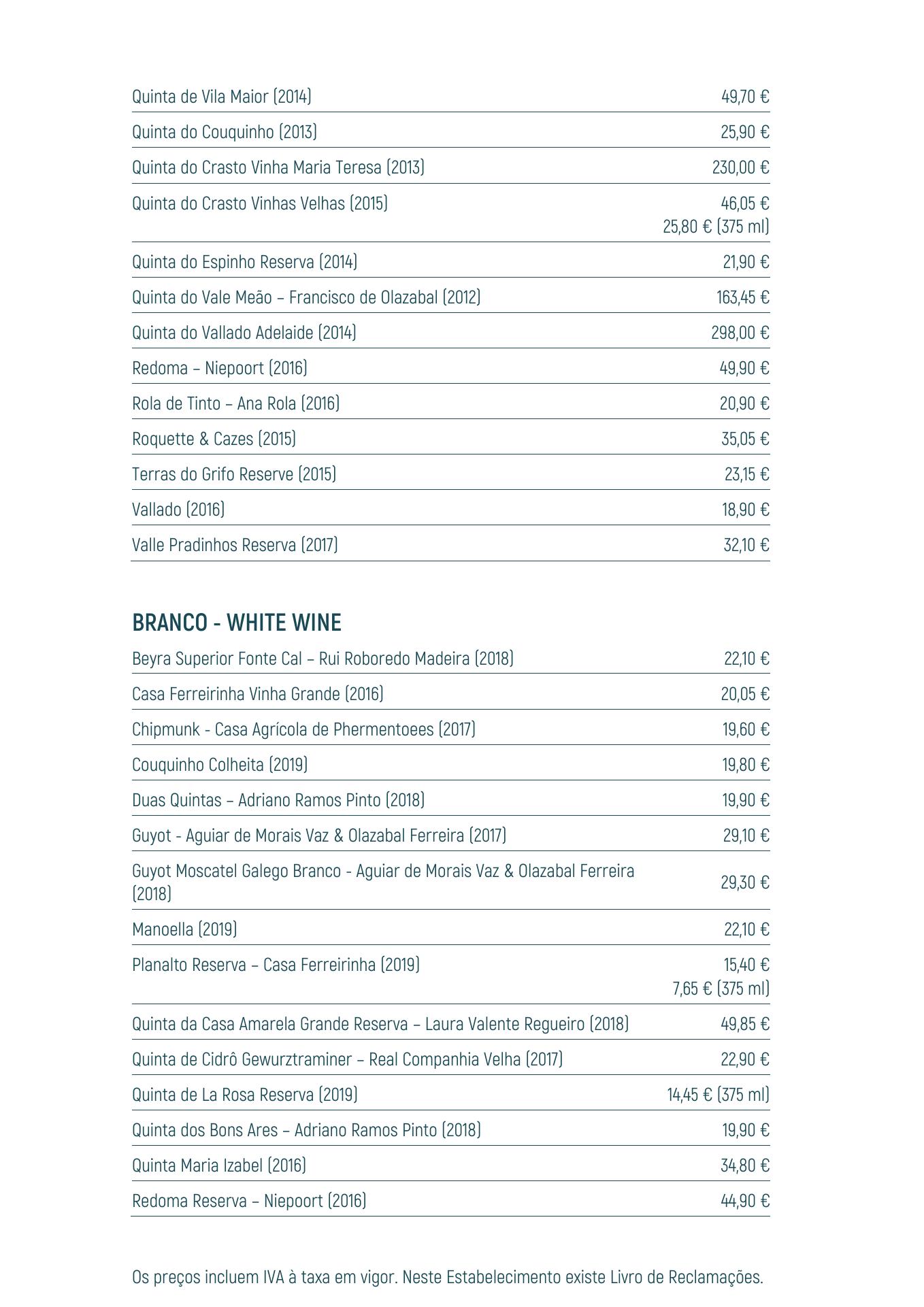 | | |
|---|---|
| Quinta de Vila Maior (2014) | 49,70 € |
| Quinta do Couquinho (2013) | 25,90 € |
| Quinta do Crasto Vinha Maria Teresa (2013) | 230,00 € |
| Quinta do Crasto Vinhas Velhas (2015) | 46,05 € 25,80 € (375 ml) |
| Quinta do Espinho Reserva (2014) | 21,90 € |
| Quinta do Vale Meão – Francisco de Olazabal (2012) | 163,45 € |
| Quinta do Vallado Adelaide (2014) | 298,00 € |
| Redoma – Niepoort (2016) | 49,90 € |
| Rola de Tinto – Ana Rola (2016) | 20,90 € |
| Roquette & Cazes (2015) | 35,05 € |
| Terras do Grifo Reserve (2015) | 23,15 € |
| Vallado (2016) | 18,90 € |
| Valle Pradinhos Reserva (2017) | 32,10 € |

BRANCO - WHITE WINE

| | |
|---|---|
| Beyra Superior Fonte Cal – Rui Roboredo Madeira (2018) | 22,10 € |
| Casa Ferreirinha Vinha Grande (2016) | 20,05 € |
| Chipmunk - Casa Agrícola de Phermentoees (2017) | 19,60 € |
| Couquinho Colheita (2019) | 19,80 € |
| Duas Quintas – Adriano Ramos Pinto (2018) | 19,90 € |
| Guyot - Aguiar de Morais Vaz & Olazabal Ferreira (2017) | 29,10 € |
| Guyot Moscatel Galego Branco - Aguiar de Morais Vaz & Olazabal Ferreira (2018) | 29,30 € |
| Manoella (2019) | 22,10 € |
| Planalto Reserva – Casa Ferreirinha (2019) | 15,40 € 7,65 € (375 ml) |
| Quinta da Casa Amarela Grande Reserva – Laura Valente Regueiro (2018) | 49,85 € |
| Quinta de Cidrô Gewurztraminer – Real Companhia Velha (2017) | 22,90 € |
| Quinta de La Rosa Reserva (2019) | 14,45 € (375 ml) |
| Quinta dos Bons Ares – Adriano Ramos Pinto (2018) | 19,90 € |
| Quinta Maria Izabel (2016) | 34,80 € |
| Redoma Reserva – Niepoort (2016) | 44,90 € |

Os preços incluem IVA à taxa em vigor. Neste Estabelecimento existe Livro de Reclamações.